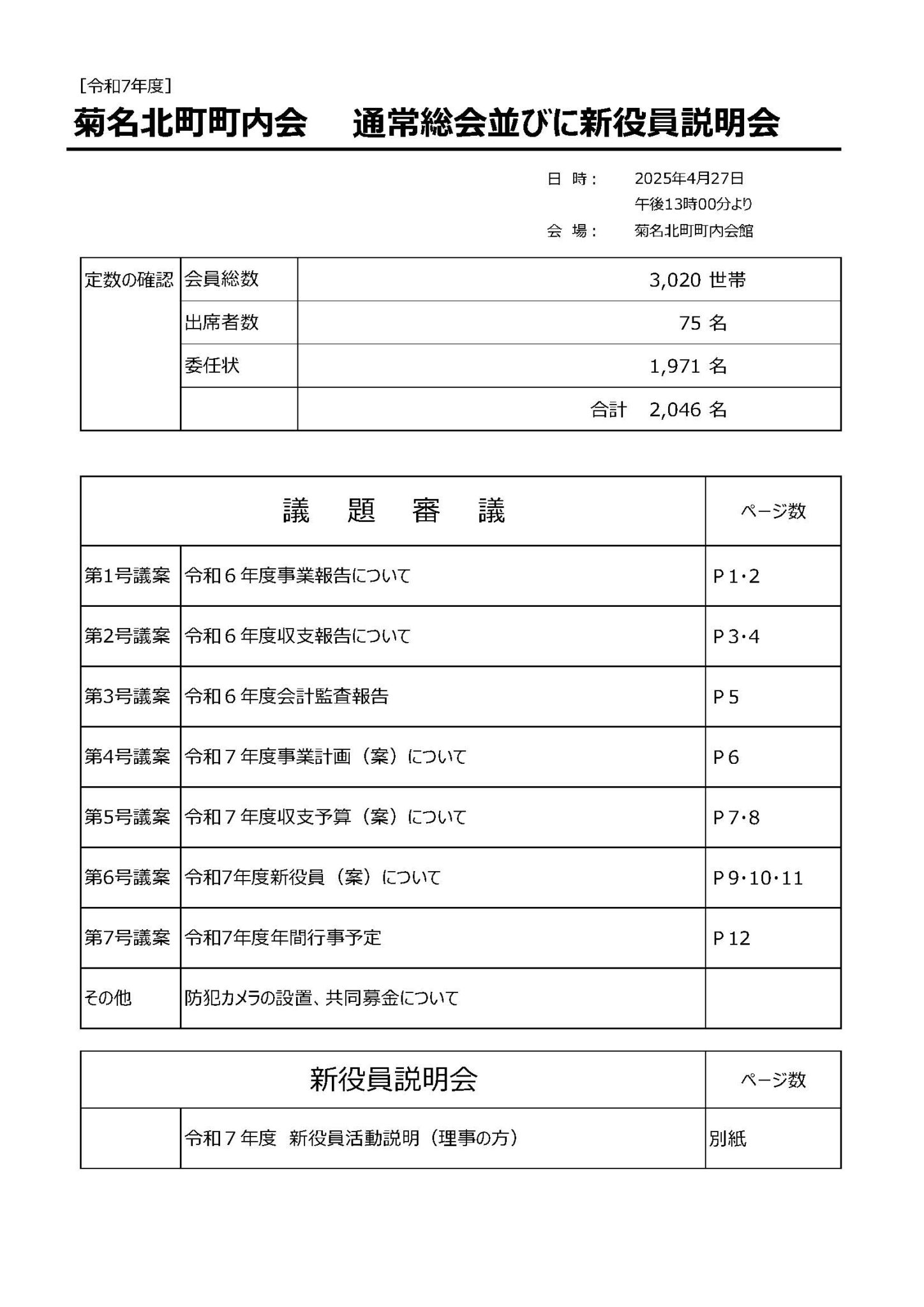 ［令和7年度］

菊名北町町内会　通常総会並びに新役員説明会

日 時：　2025年4月27日
午後13時00分より
会 場：　菊名北町町内会館

| 定数の確認 | 会員総数 | 3,020 世帯 |
|---|---|---|
| | 出席者数 | 75 名 |
| | 委任状 | 1,971 名 |
| | | 合計　2,046 名 |

| 議　題　審　議 | | ページ数 |
|---|---|---|
| 第1号議案 | 令和６年度事業報告について | P 1･2 |
| 第2号議案 | 令和６年度収支報告について | P 3･4 |
| 第3号議案 | 令和６年度会計監査報告 | P 5 |
| 第4号議案 | 令和７年度事業計画（案）について | P 6 |
| 第5号議案 | 令和７年度収支予算（案）について | P 7･8 |
| 第6号議案 | 令和7年度新役員（案）について | P 9･10･11 |
| 第7号議案 | 令和7年度年間行事予定 | P 12 |
| その他 | 防犯カメラの設置、共同募金について | |

| 新役員説明会 | | ページ数 |
|---|---|---|
| | 令和７年度　新役員活動説明（理事の方） | 別紙 |